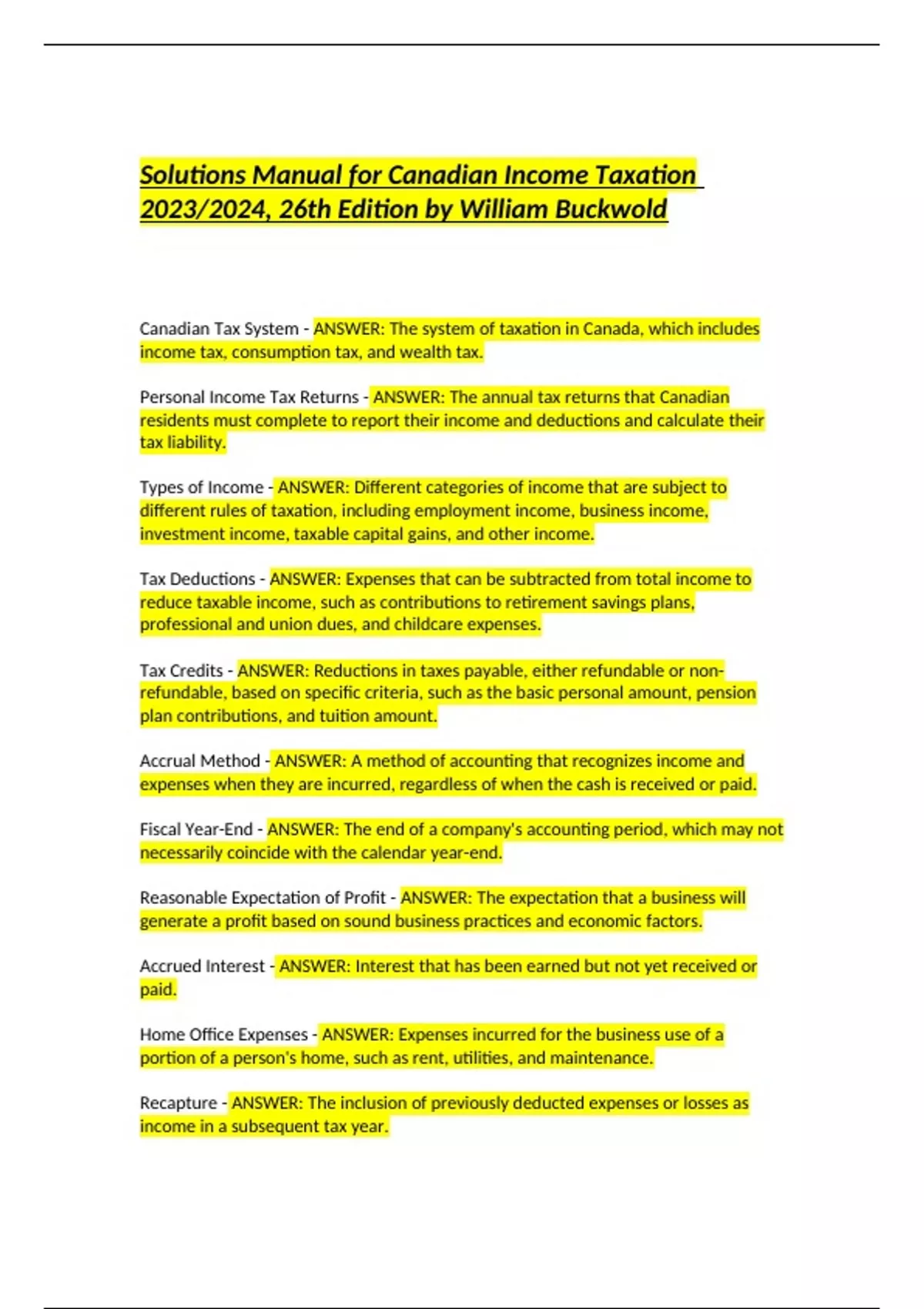 Solutions Manual for Canadian Income Taxation 2023/2024, 26th Edition by William Buckwold

Canadian Tax System - ANSWER: The system of taxation in Canada, which includes income tax, consumption tax, and wealth tax.

Personal Income Tax Returns - ANSWER: The annual tax returns that Canadian residents must complete to report their income and deductions and calculate their tax liability.

Types of Income - ANSWER: Different categories of income that are subject to different rules of taxation, including employment income, business income, investment income, taxable capital gains, and other income.

Tax Deductions - ANSWER: Expenses that can be subtracted from total income to reduce taxable income, such as contributions to retirement savings plans, professional and union dues, and childcare expenses.

Tax Credits - ANSWER: Reductions in taxes payable, either refundable or non-refundable, based on specific criteria, such as the basic personal amount, pension plan contributions, and tuition amount.

Accrual Method - ANSWER: A method of accounting that recognizes income and expenses when they are incurred, regardless of when the cash is received or paid.

Fiscal Year-End - ANSWER: The end of a company's accounting period, which may not necessarily coincide with the calendar year-end.

Reasonable Expectation of Profit - ANSWER: The expectation that a business will generate a profit based on sound business practices and economic factors.

Accrued Interest - ANSWER: Interest that has been earned but not yet received or paid.

Home Office Expenses - ANSWER: Expenses incurred for the business use of a portion of a person's home, such as rent, utilities, and maintenance.

Recapture - ANSWER: The inclusion of previously deducted expenses or losses as income in a subsequent tax year.